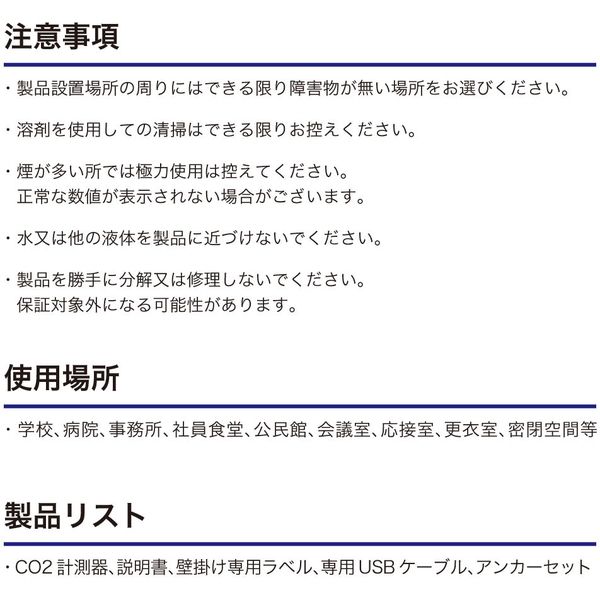 注意事項

・製品設置場所の周りにはできる限り障害物が無い場所をお選びください。

・溶剤を使用しての清掃はできる限りお控えください。

・煙が多い所では極力使用は控えてください。
正常な数値が表示されない場合がございます。

・水又は他の液体を製品に近づけないでください。

・製品を勝手に分解又は修理しないでください。
保証対象外になる可能性があります。

使用場所

・学校、病院、事務所、社員食堂、公民館、会議室、応接室、更衣室、密閉空間等

製品リスト

・CO2 計測器、説明書、壁掛け専用ラベル、専用 USB ケーブル、アンカーセット